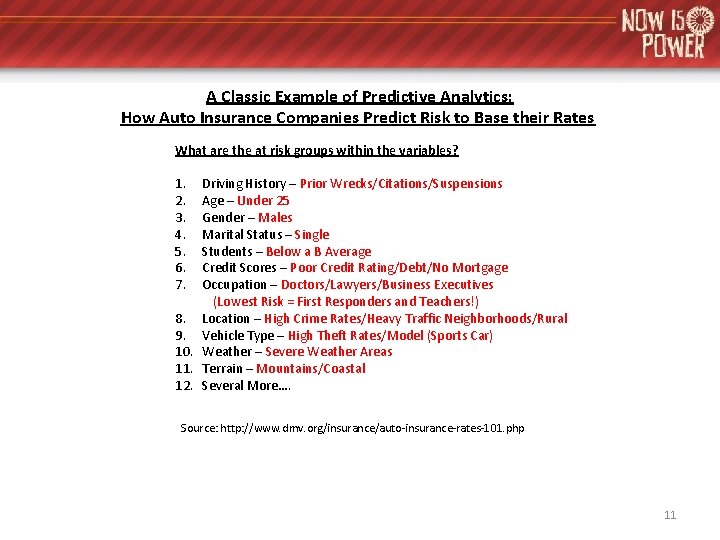 NOW IS POWER

A Classic Example of Predictive Analytics:
How Auto Insurance Companies Predict Risk to Base their Rates

What are the at risk groups within the variables?

1. Driving History – Prior Wrecks/Citations/Suspensions
2. Age – Under 25
3. Gender – Males
4. Marital Status – Single
5. Students – Below a B Average
6. Credit Scores – Poor Credit Rating/Debt/No Mortgage
7. Occupation – Doctors/Lawyers/Business Executives
(Lowest Risk = First Responders and Teachers!)
8. Location – High Crime Rates/Heavy Traffic Neighborhoods/Rural
9. Vehicle Type – High Theft Rates/Model (Sports Car)
10. Weather – Severe Weather Areas
11. Terrain – Mountains/Coastal
12. Several More….

Source: http://www.dmv.org/insurance/auto-insurance-rates-101.php

11